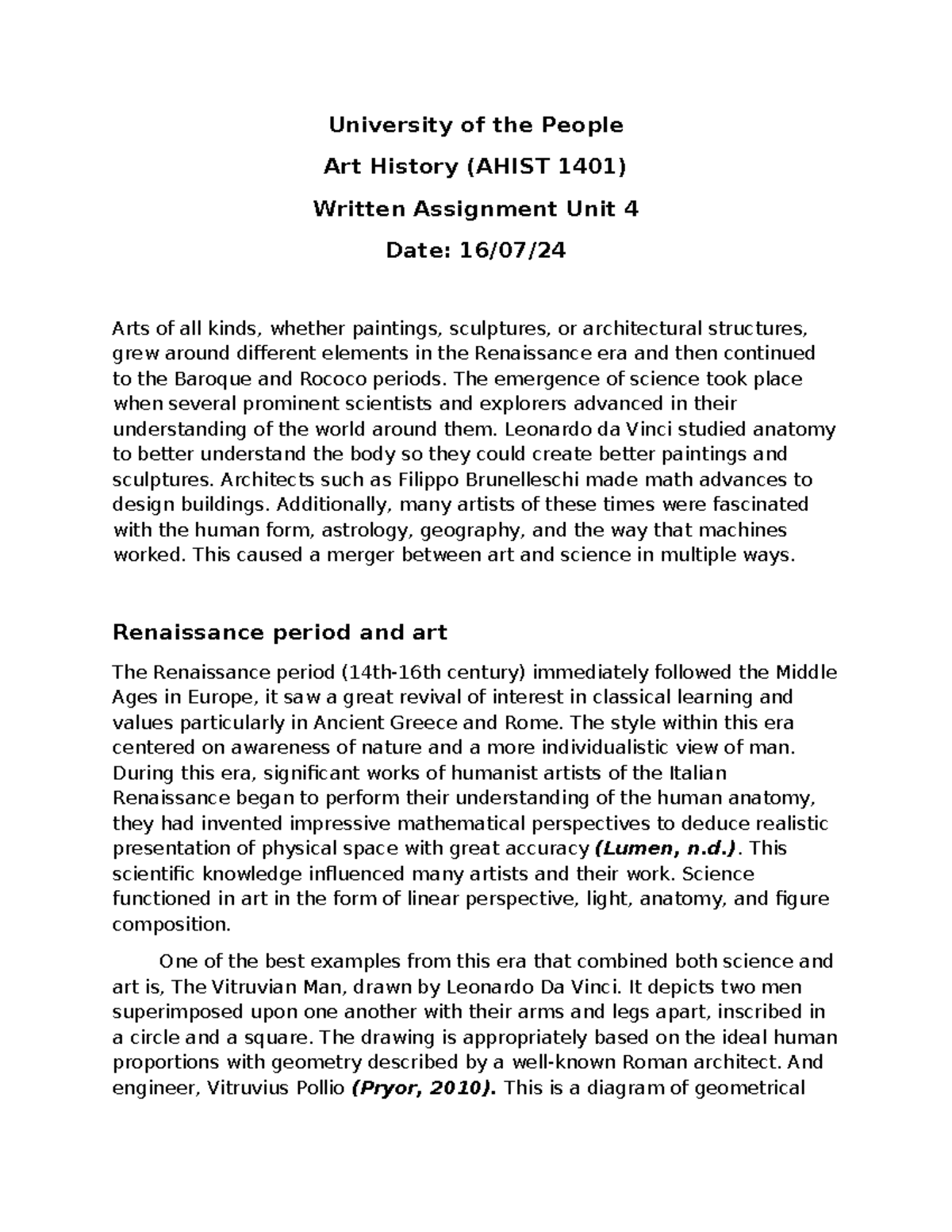 University of the People

Art History (AHIST 1401)

Written Assignment Unit 4

Date: 16/07/24

Arts of all kinds, whether paintings, sculptures, or architectural structures, grew around different elements in the Renaissance era and then continued to the Baroque and Rococo periods. The emergence of science took place when several prominent scientists and explorers advanced in their understanding of the world around them. Leonardo da Vinci studied anatomy to better understand the body so they could create better paintings and sculptures. Architects such as Filippo Brunelleschi made math advances to design buildings. Additionally, many artists of these times were fascinated with the human form, astrology, geography, and the way that machines worked. This caused a merger between art and science in multiple ways.

Renaissance period and art

The Renaissance period (14th-16th century) immediately followed the Middle Ages in Europe, it saw a great revival of interest in classical learning and values particularly in Ancient Greece and Rome. The style within this era centered on awareness of nature and a more individualistic view of man. During this era, significant works of humanist artists of the Italian Renaissance began to perform their understanding of the human anatomy, they had invented impressive mathematical perspectives to deduce realistic presentation of physical space with great accuracy (Lumen, n.d.). This scientific knowledge influenced many artists and their work. Science functioned in art in the form of linear perspective, light, anatomy, and figure composition.

One of the best examples from this era that combined both science and art is, The Vitruvian Man, drawn by Leonardo Da Vinci. It depicts two men superimposed upon one another with their arms and legs apart, inscribed in a circle and a square. The drawing is appropriately based on the ideal human proportions with geometry described by a well-known Roman architect. And engineer, Vitruvius Pollio (Pryor, 2010). This is a diagram of geometrical